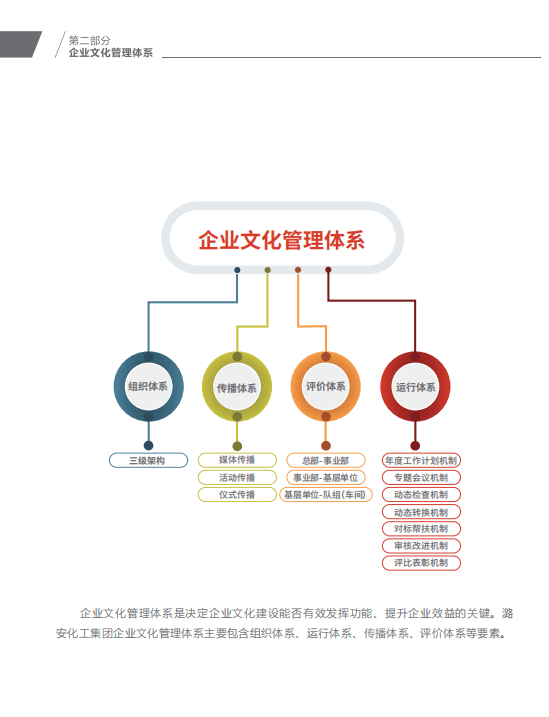 第二部分
企业文化管理体系

企业文化管理体系

组织体系

传播体系

评价体系

运行体系

三级架构

媒体传播
活动传播
仪式传播

总部-事业部
事业部-基层单位
基层单位-队组(车间)

年度工作计划机制
专题会议机制
动态检查机制
动态转换机制
对标帮扶机制
审核改进机制
评比表彰机制

企业文化管理体系是决定企业文化建设能否有效发挥功能、提升企业效益的关键。潞安化工集团企业文化管理体系主要包含组织体系、运行体系、传播体系、评价体系等要素。